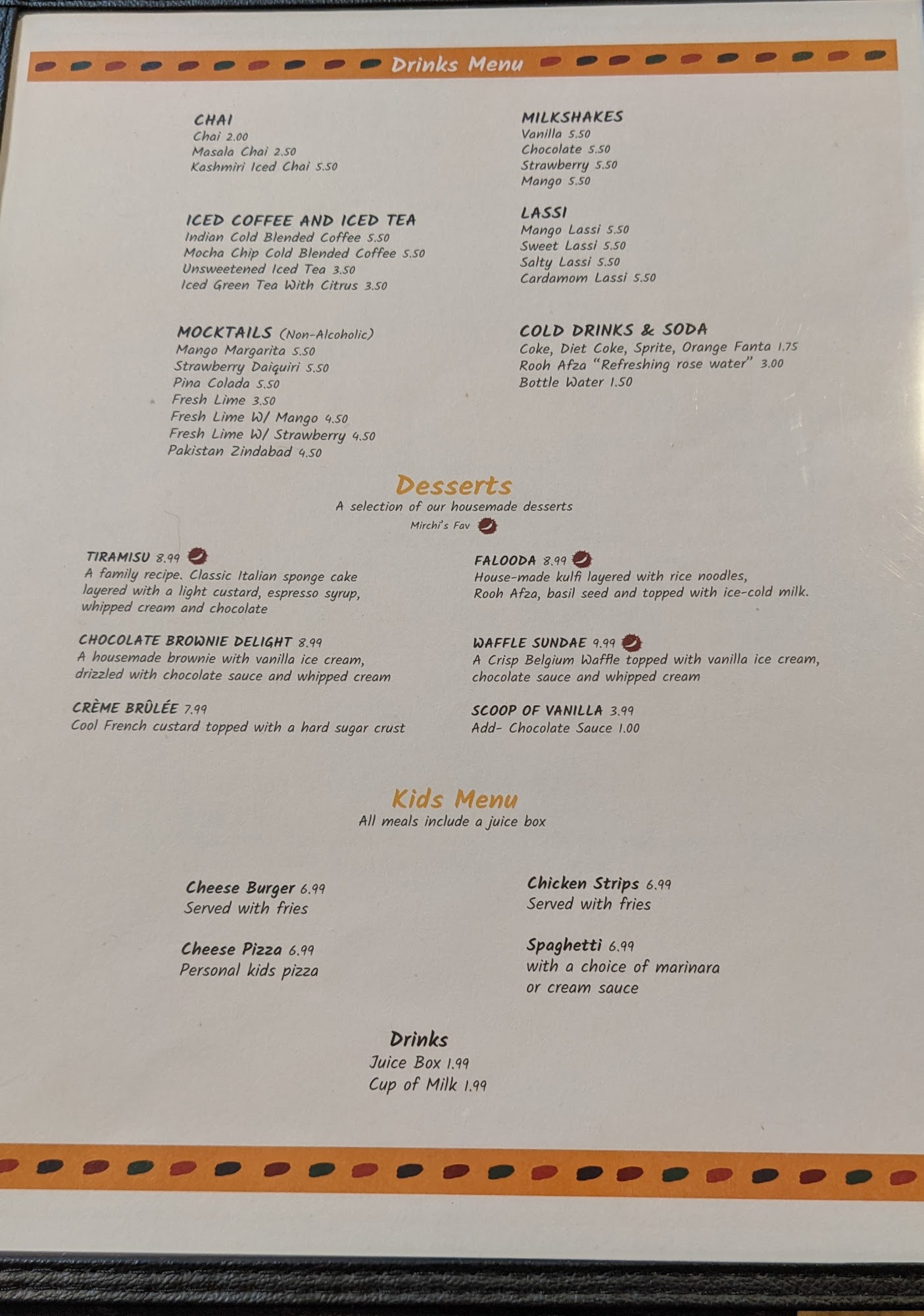 Drinks Menu

CHAI
Chai 2.00
Masala Chai 2.50
Kashmiri Iced Chai 5.50

ICED COFFEE AND ICED TEA
Indian Cold Blended Coffee 5.50
Mocha Chip Cold Blended Coffee 5.50
Unsweetened Iced Tea 3.50
Iced Green Tea With Citrus 3.50

MOCKTAILS (Non-Alcoholic)
Mango Margarita 5.50
Strawberry Daiquiri 5.50
Pina Colada 5.50
Fresh Lime 3.50
Fresh Lime W/ Mango 4.50
Fresh Lime W/ Strawberry 4.50
Pakistan Zindabad 4.50

MILKSHAKES
Vanilla 5.50
Chocolate 5.50
Strawberry 5.50
Mango 5.50

LASSI
Mango Lassi 5.50
Sweet Lassi 5.50
Salty Lassi 5.50
Cardamom Lassi 5.50

COLD DRINKS & SODA
Coke, Diet Coke, Sprite, Orange Fanta 1.75
Rooh Afza "Refreshing rose water" 3.00
Bottle Water 1.50

Desserts
A selection of our housemade desserts
Mirchi's Fav

TIRAMISU 8.99
A family recipe. Classic Italian sponge cake layered with a light custard, espresso syrup, whipped cream and chocolate

CHOCOLATE BROWNIE DELIGHT 8.99
A housemade brownie with vanilla ice cream, drizzled with chocolate sauce and whipped cream

CRÈME BRÛLÉE 7.99
Cool French custard topped with a hard sugar crust

FALOODA 8.99
House-made kulfi layered with rice noodles, Rooh Afza, basil seed and topped with ice-cold milk.

WAFFLE SUNDAE 9.99
A Crisp Belgium Waffle topped with vanilla ice cream, chocolate sauce and whipped cream

SCOOP OF VANILLA 3.99
Add- Chocolate Sauce 1.00

Kids Menu
All meals include a juice box

Cheese Burger 6.99
Served with fries

Cheese Pizza 6.99
Personal kids pizza

Chicken Strips 6.99
Served with fries

Spaghetti 6.99
with a choice of marinara or cream sauce

Drinks
Juice Box 1.99
Cup of Milk 1.99